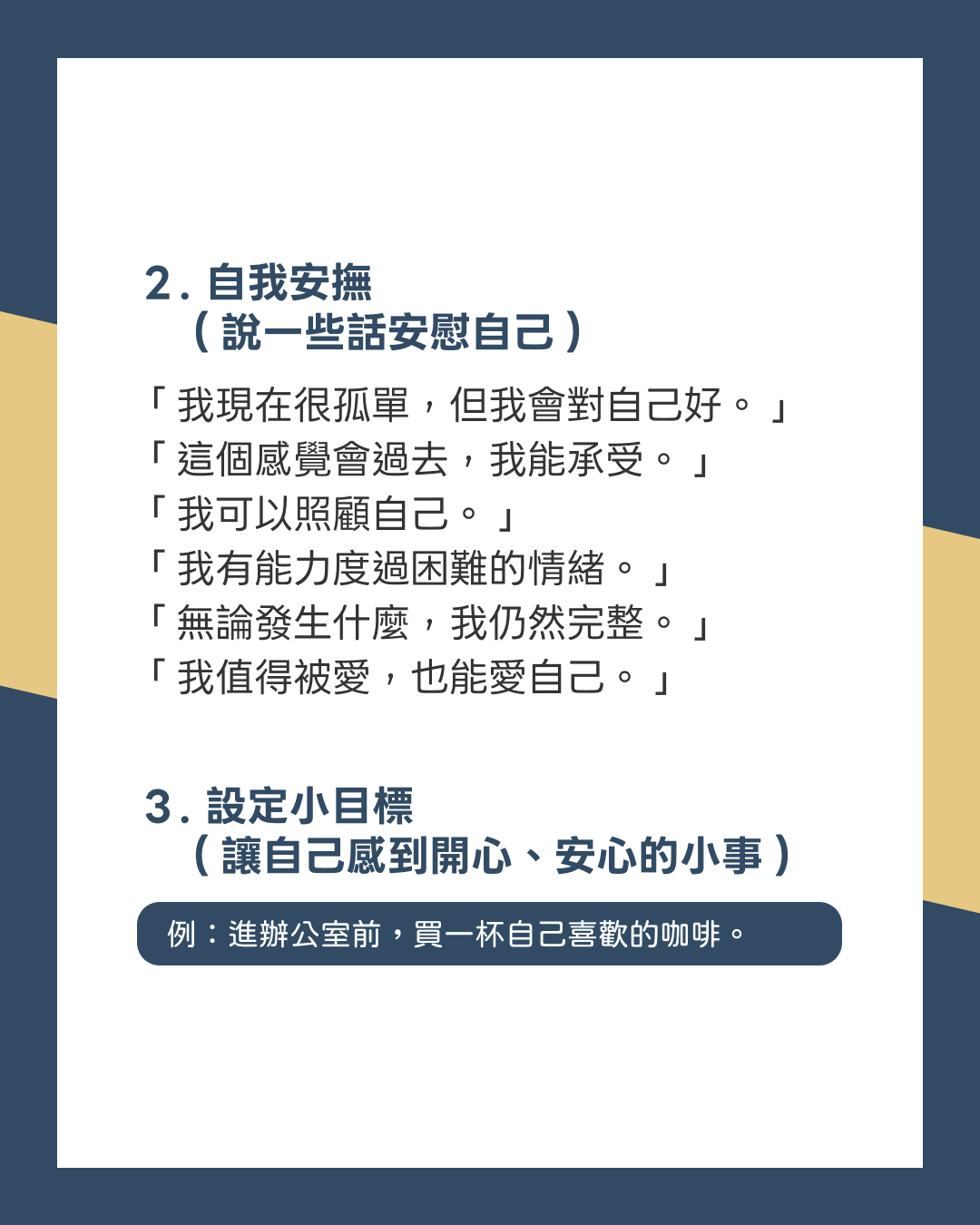 2.自我安撫
（說一些話安慰自己）

「我現在很孤單，但我會對自己好。」
「這個感覺會過去，我能承受。」
「我可以照顧自己。」
「我有能力度過困難的情緒。」
「無論發生什麼，我仍然完整。」
「我值得被愛，也能愛自己。」

3.設定小目標
（讓自己感到開心、安心的小事）

例：進辦公室前，買一杯自己喜歡的咖啡。